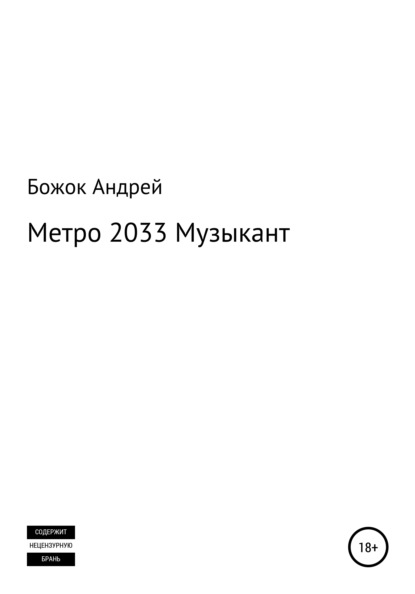 Божок Андрей

Метро 2033 Музыкант

СОДЕРЖИТ
НЕЦЕНЗУРНУЮ
БРАНЬ

18+